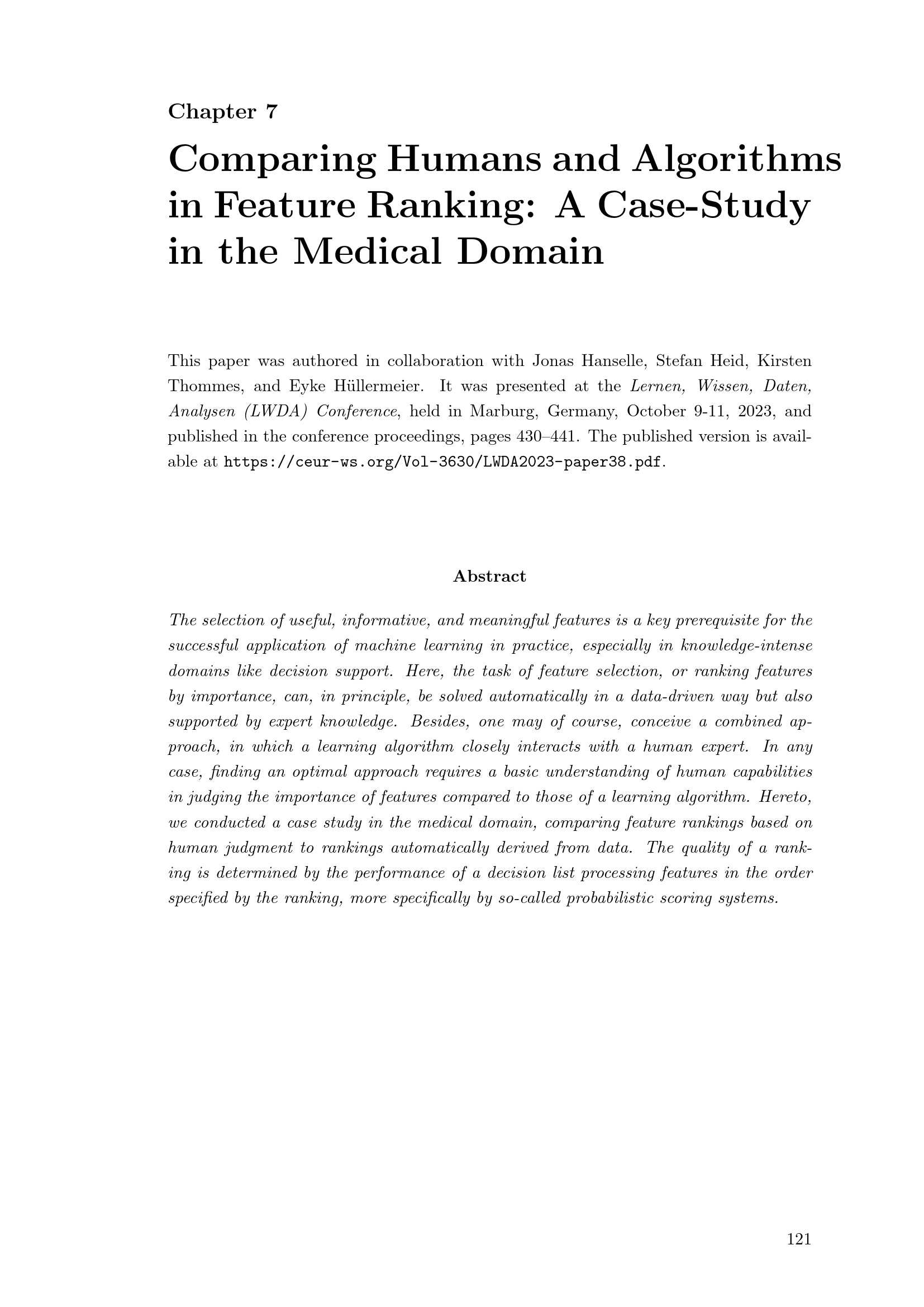 Chapter 7

Comparing Humans and Algorithms in Feature Ranking: A Case-Study in the Medical Domain

This paper was authored in collaboration with Jonas Hanselle, Stefan Heid, Kirsten Thommes, and Eyke Hüllermeier. It was presented at the Lernen, Wissen, Daten, Analysen (LWDA) Conference, held in Marburg, Germany, October 9-11, 2023, and published in the conference proceedings, pages 430–441. The published version is available at https://ceur-ws.org/Vol-3630/LWDA2023-paper38.pdf.

Abstract

The selection of useful, informative, and meaningful features is a key prerequisite for the successful application of machine learning in practice, especially in knowledge-intense domains like decision support. Here, the task of feature selection, or ranking features by importance, can, in principle, be solved automatically in a data-driven way but also supported by expert knowledge. Besides, one may of course, conceive a combined approach, in which a learning algorithm closely interacts with a human expert. In any case, finding an optimal approach requires a basic understanding of human capabilities in judging the importance of features compared to those of a learning algorithm. Hereto, we conducted a case study in the medical domain, comparing feature rankings based on human judgment to rankings automatically derived from data. The quality of a ranking is determined by the performance of a decision list processing features in the order specified by the ranking, more specifically by so-called probabilistic scoring systems.

121